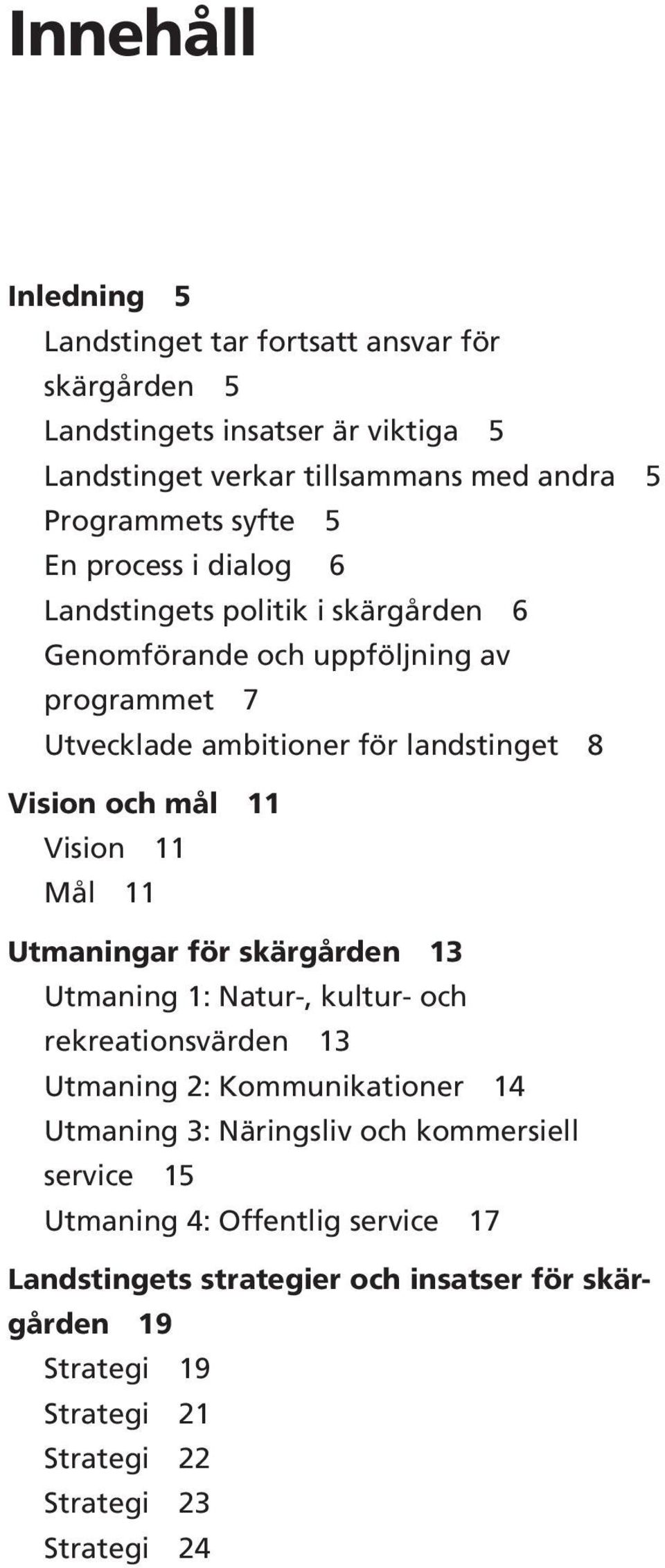 Innehåll

Inledning 5
Landstinget tar fortsatt ansvar för skärgården 5
Landstingets insatser är viktiga 5
Landstinget verkar tillsammans med andra 5
Programmets syfte 5
En process i dialog 6
Landstingets politik i skärgården 6
Genomförande och uppföljning av programmet 7
Utvecklade ambitioner för landstinget 8

Vision och mål 11
Vision 11
Mål 11

Utmaningar för skärgården 13
Utmaning 1: Natur-, kultur- och rekreationsvärden 13
Utmaning 2: Kommunikationer 14
Utmaning 3: Näringsliv och kommersiell service 15
Utmaning 4: Offentlig service 17

Landstingets strategier och insatser för skärgården 19
Strategi 19
Strategi 21
Strategi 22
Strategi 23
Strategi 24